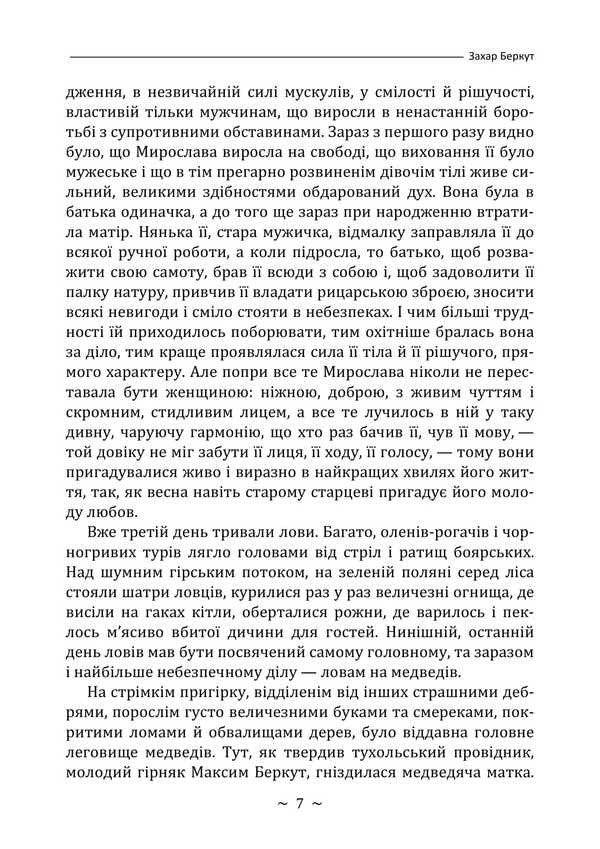 Захар Беркут

дження, в незвичайній силі мускулів, у смілості й рішучості, властивій тільки мужчинам, що виросли в ненастанній боротьбі з супротивними обставинами. Зараз з першого разу видно було, що Мирослава виросла на свободі, що виховання її було мужеське і що в тім прегарно розвиненім дівочім тілі живе сильний, великими здібностями обдарований дух. Вона була в батька одиначка, а до того ще зараз при народженню втратила матір. Нянька її, стара мужичка, відмалку заправляла її до всякої ручної роботи, а коли підросла, то батько, щоб розважити свою самоту, брав її всюди з собою і, щоб задоволити її палку натуру, привчив її владати рицарською зброєю, зносити всякі невигоди і сміло стояти в небезпеках. І чим більші трудності їй приходилось поборювати, тим охітніше бралась вона за діло, тим краще проявлялася сила її тіла й її рішучого, прямого характеру. Але попри все те Мирослава ніколи не переставала бути женщиною: ніжною, доброю, з живим чуттям і скромним, стидливим лицем, а все те лучилось в ній у таку дивну, чаруючу гармонію, що хто раз бачив її, чув її мову, — той довіку не міг забути її лиця, її ходу, її голосу, — тому вони пригадувалися живо і виразно в найкращих хвилях його життя, так, як весна навіть старому старцеві пригадує його молоду любов.

Вже третій день тривали лови. Багато, оленів-рогачів і чорногривих турів лягло головами від стріл і ратищ боярських. Над шумним гірським потоком, на зеленій поляні серед ліса стояли шатри ловців, курилися раз у раз величезні огнища, де висіли на гаках кітли, оберталися рожни, де варилось і пеклось м'ясиво вбитої дичини для гостей. Нинішній, останній день ловів мав бути посвячений самому головному, та заразом і найбільше небезпечному ділу — ловам на медведів.

На стрімкім пригірку, відділенім від інших страшними дебрями, порослім густо величезними буками та смереками, покритими ломами й обвалищами дерев, було віддавна головне леговище медведів. Тут, як твердив тухольський провідник, молодий гірняк Максим Беркут, гніздилася медведяча матка.

~ 7 ~